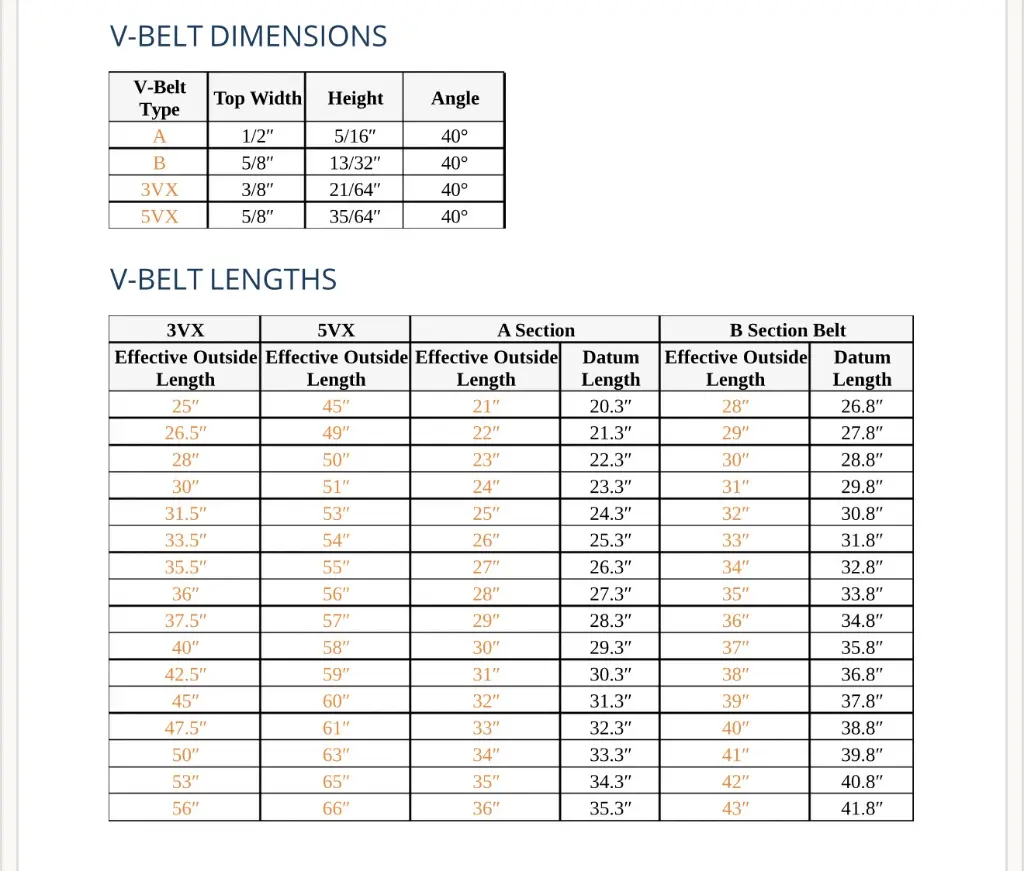 V-BELT DIMENSIONS

| V-Belt Type | Top Width | Height | Angle |
|---|---|---|---|
| A | 1/2″ | 5/16″ | 40° |
| B | 5/8″ | 13/32″ | 40° |
| 3VX | 3/8″ | 21/64″ | 40° |
| 5VX | 5/8″ | 35/64″ | 40° |

V-BELT LENGTHS

| 3VX | 5VX | A Section | | B Section Belt | |
|---|---|---|---|---|---|
| Effective Outside Length | Effective Outside Length | Effective Outside Length | Datum Length | Effective Outside Length | Datum Length |
| 25″ | 45″ | 21″ | 20.3″ | 28″ | 26.8″ |
| 26.5″ | 49″ | 22″ | 21.3″ | 29″ | 27.8″ |
| 28″ | 50″ | 23″ | 22.3″ | 30″ | 28.8″ |
| 30″ | 51″ | 24″ | 23.3″ | 31″ | 29.8″ |
| 31.5″ | 53″ | 25″ | 24.3″ | 32″ | 30.8″ |
| 33.5″ | 54″ | 26″ | 25.3″ | 33″ | 31.8″ |
| 35.5″ | 55″ | 27″ | 26.3″ | 34″ | 32.8″ |
| 36″ | 56″ | 28″ | 27.3″ | 35″ | 33.8″ |
| 37.5″ | 57″ | 29″ | 28.3″ | 36″ | 34.8″ |
| 40″ | 58″ | 30″ | 29.3″ | 37″ | 35.8″ |
| 42.5″ | 59″ | 31″ | 30.3″ | 38″ | 36.8″ |
| 45″ | 60″ | 32″ | 31.3″ | 39″ | 37.8″ |
| 47.5″ | 61″ | 33″ | 32.3″ | 40″ | 38.8″ |
| 50″ | 63″ | 34″ | 33.3″ | 41″ | 39.8″ |
| 53″ | 65″ | 35″ | 34.3″ | 42″ | 40.8″ |
| 56″ | 66″ | 36″ | 35.3″ | 43″ | 41.8″ |